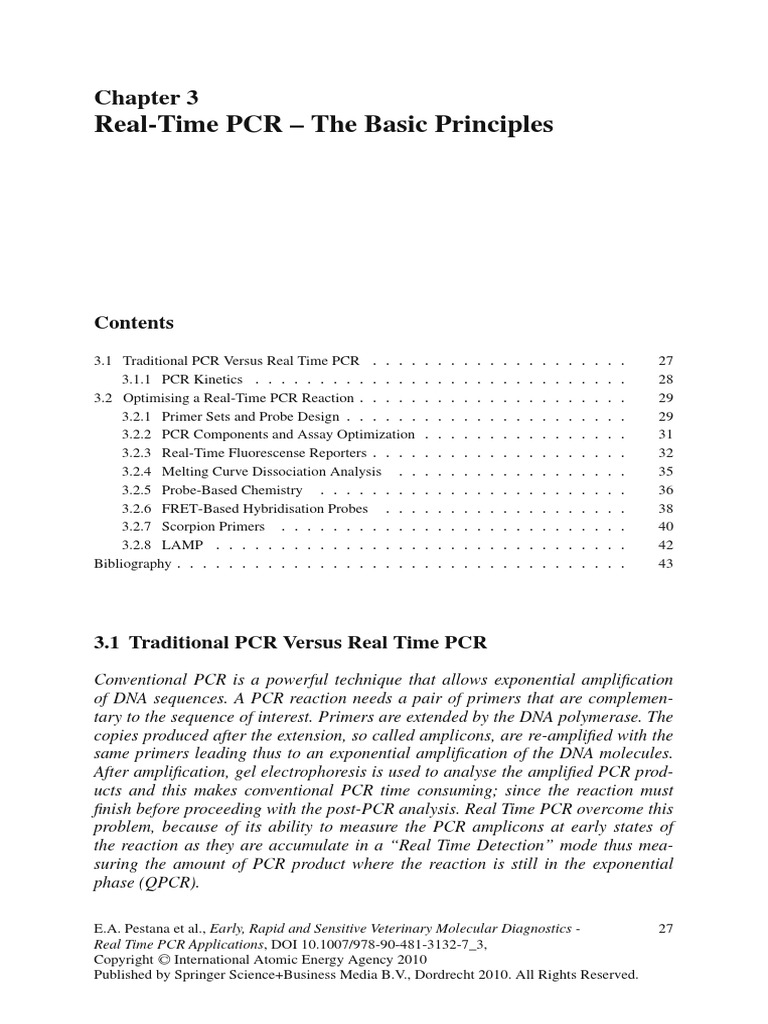 Chapter 3
Real-Time PCR – The Basic Principles

Contents

3.1 Traditional PCR Versus Real Time PCR 27
3.1.1 PCR Kinetics 28
3.2 Optimising a Real-Time PCR Reaction 29
3.2.1 Primer Sets and Probe Design 29
3.2.2 PCR Components and Assay Optimization 31
3.2.3 Real-Time Fluorescense Reporters 32
3.2.4 Melting Curve Dissociation Analysis 35
3.2.5 Probe-Based Chemistry 36
3.2.6 FRET-Based Hybridisation Probes 38
3.2.7 Scorpion Primers 40
3.2.8 LAMP 42
Bibliography 43

3.1 Traditional PCR Versus Real Time PCR

Conventional PCR is a powerful technique that allows exponential amplification of DNA sequences. A PCR reaction needs a pair of primers that are complementary to the sequence of interest. Primers are extended by the DNA polymerase. The copies produced after the extension, so called amplicons, are re-amplified with the same primers leading thus to an exponential amplification of the DNA molecules. After amplification, gel electrophoresis is used to analyse the amplified PCR products and this makes conventional PCR time consuming; since the reaction must finish before proceeding with the post-PCR analysis. Real Time PCR overcome this problem, because of its ability to measure the PCR amplicons at early states of the reaction as they are accumulate in a "Real Time Detection" mode thus measuring the amount of PCR product where the reaction is still in the exponential phase (QPCR).

E.A. Pestana et al., Early, Rapid and Sensitive Veterinary Molecular Diagnostics - Real Time PCR Applications, DOI 10.1007/978-90-481-3132-7_3,
Copyright © International Atomic Energy Agency 2010
Published by Springer Science+Business Media B.V., Dordrecht 2010. All Rights Reserved.

27